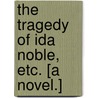 the tragedy of ida noble, etc. [a novel.]